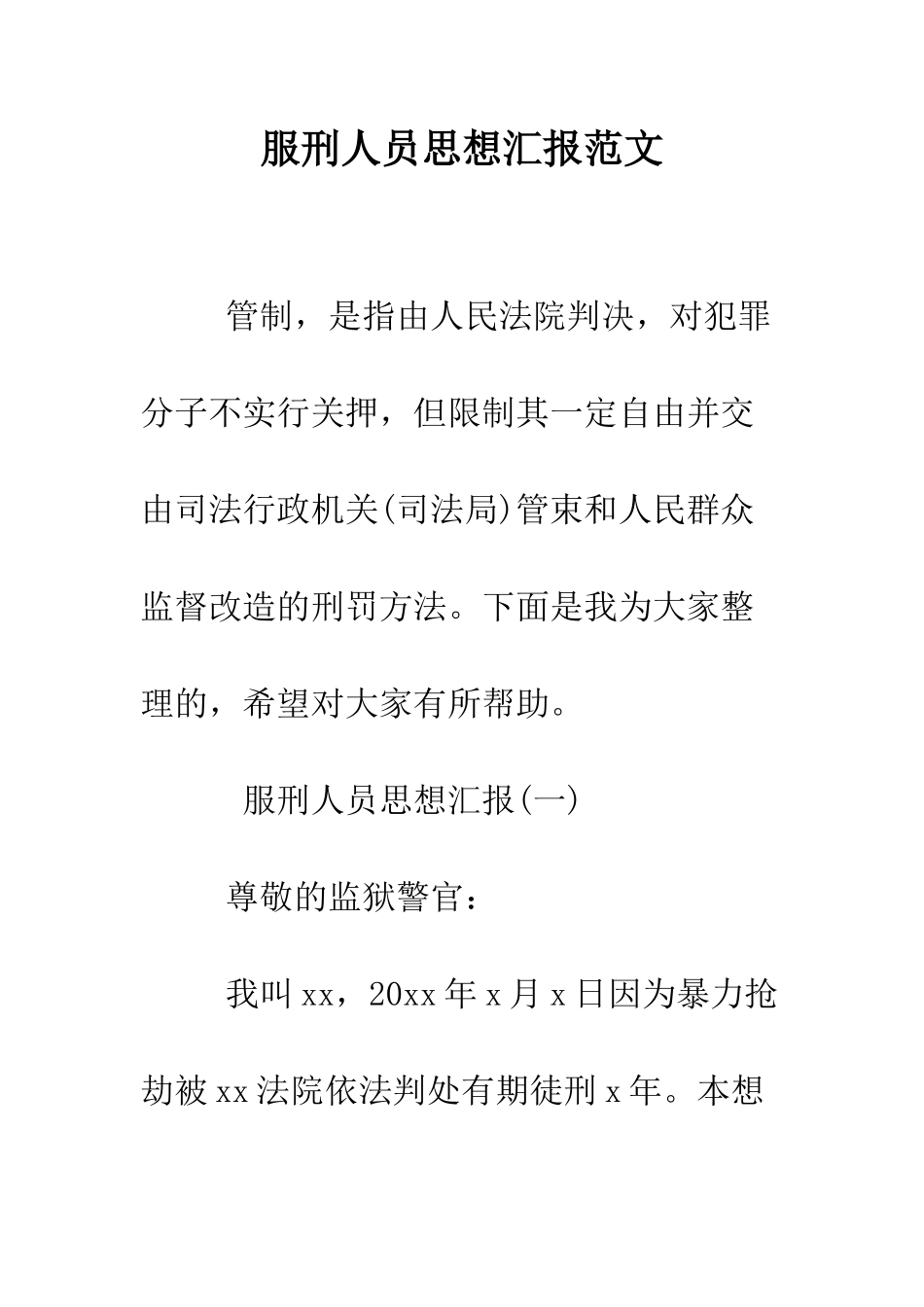 服刑人员思想汇报范文

管制，是指由人民法院判决，对犯罪分子不实行关押，但限制其一定自由并交由司法行政机关(司法局)管束和人民群众监督改造的刑罚方法。下面是我为大家整理的，希望对大家有所帮助。

服刑人员思想汇报(一)

尊敬的监狱警官：

我叫xx，20xx年x月x日因为暴力抢劫被xx法院依法判处有期徒刑x年。本想